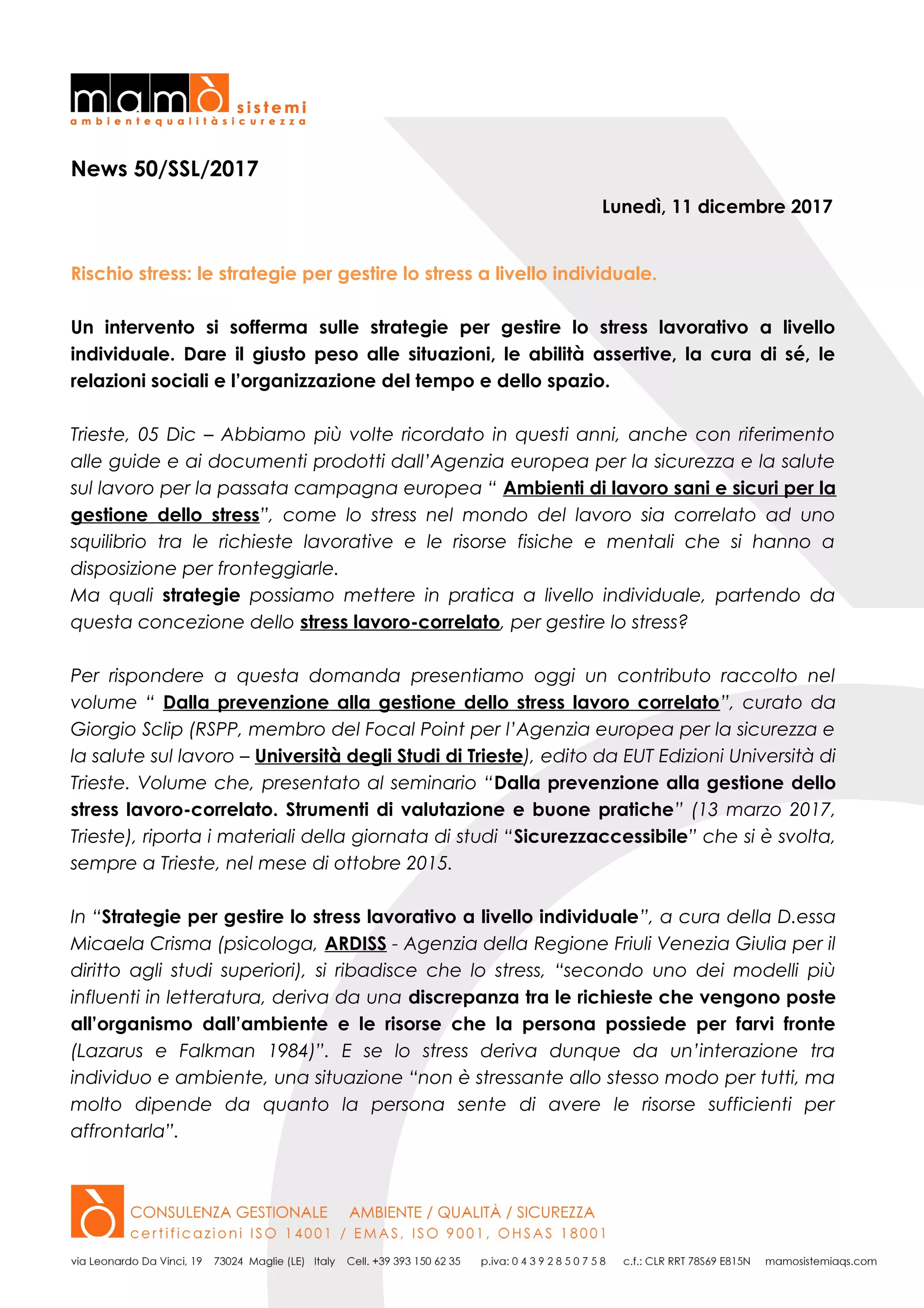 mamò sistemi
ambientequalitàsicurezza

News 50/SSL/2017

Lunedì, 11 dicembre 2017

Rischio stress: le strategie per gestire lo stress a livello individuale.

Un intervento si sofferma sulle strategie per gestire lo stress lavorativo a livello individuale. Dare il giusto peso alle situazioni, le abilità assertive, la cura di sé, le relazioni sociali e l'organizzazione del tempo e dello spazio.

Trieste, 05 Dic – Abbiamo più volte ricordato in questi anni, anche con riferimento alle guide e ai documenti prodotti dall'Agenzia europea per la sicurezza e la salute sul lavoro per la passata campagna europea " Ambienti di lavoro sani e sicuri per la gestione dello stress", come lo stress nel mondo del lavoro sia correlato ad uno squilibrio tra le richieste lavorative e le risorse fisiche e mentali che si hanno a disposizione per fronteggiarle.
Ma quali strategie possiamo mettere in pratica a livello individuale, partendo da questa concezione dello stress lavoro-correlato, per gestire lo stress?

Per rispondere a questa domanda presentiamo oggi un contributo raccolto nel volume " Dalla prevenzione alla gestione dello stress lavoro correlato", curato da Giorgio Sclip (RSPP, membro del Focal Point per l'Agenzia europea per la sicurezza e la salute sul lavoro – Università degli Studi di Trieste), edito da EUT Edizioni Università di Trieste. Volume che, presentato al seminario "Dalla prevenzione alla gestione dello stress lavoro-correlato. Strumenti di valutazione e buone pratiche" (13 marzo 2017, Trieste), riporta i materiali della giornata di studi "Sicurezzaccessibile" che si è svolta, sempre a Trieste, nel mese di ottobre 2015.

In "Strategie per gestire lo stress lavorativo a livello individuale", a cura della D.essa Micaela Crisma (psicologa, ARDISS - Agenzia della Regione Friuli Venezia Giulia per il diritto agli studi superiori), si ribadisce che lo stress, "secondo uno dei modelli più influenti in letteratura, deriva da una discrepanza tra le richieste che vengono poste all'organismo dall'ambiente e le risorse che la persona possiede per farvi fronte (Lazarus e Falkman 1984)". E se lo stress deriva dunque da un'interazione tra individuo e ambiente, una situazione "non è stressante allo stesso modo per tutti, ma molto dipende da quanto la persona sente di avere le risorse sufficienti per affrontarla".

CONSULENZA GESTIONALE AMBIENTE / QUALITÀ / SICUREZZA
certificazioni ISO 14001 / EMAS, ISO 9001, OHSAS 18001

via Leonardo Da Vinci, 19 73024 Maglie (LE) Italy Cell. +39 393 150 62 35 p.iva: 0 4 3 9 2 8 5 0 7 5 8 c.f.: CLR RRT 78S69 E815N mamosistemiaqs.com